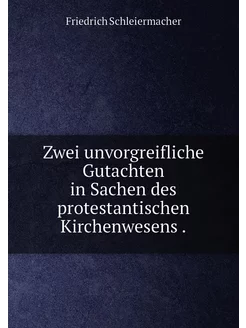 Friedrich Schleiermacher

Zwei unvorgreifliche Gutachten in Sachen des protestantischen Kirchenwesens .